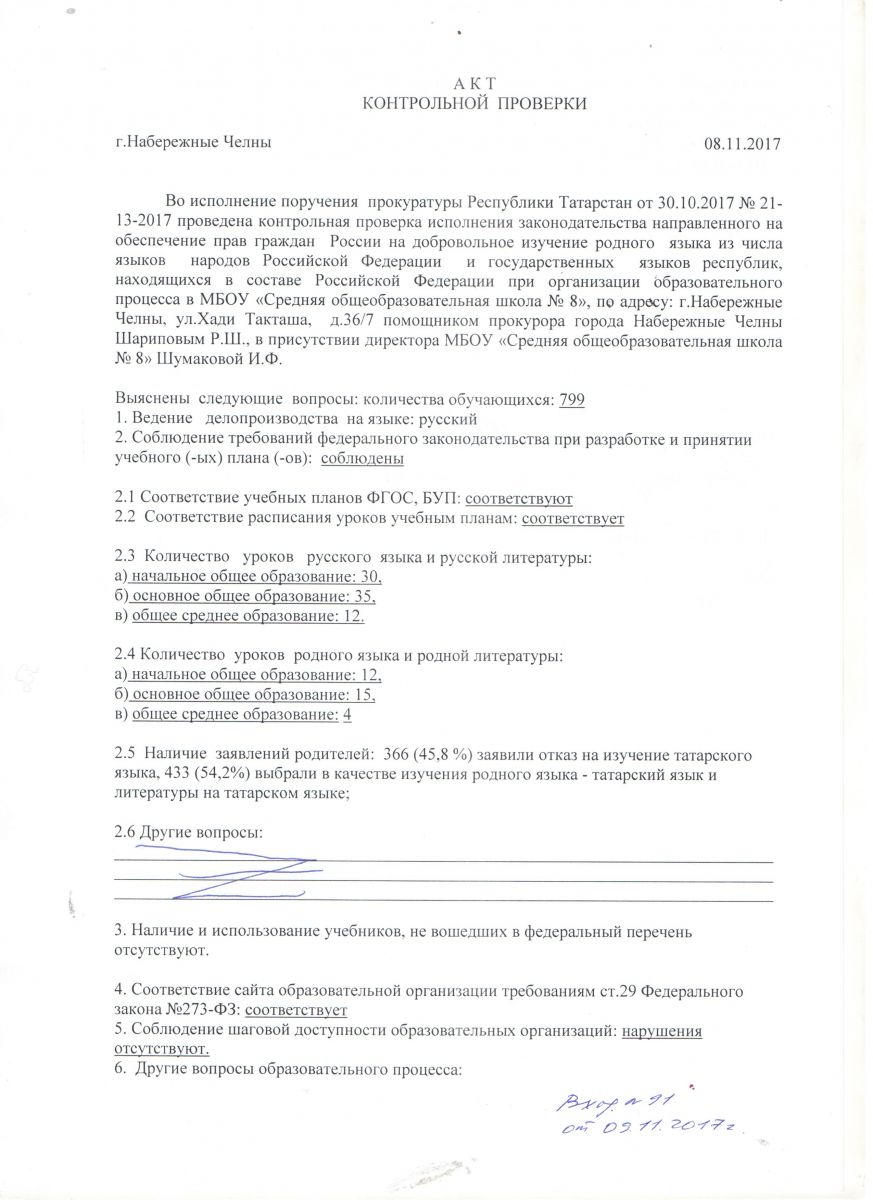 А К Т
КОНТРОЛЬНОЙ ПРОВЕРКИ

г.Набережные Челны 08.11.2017

Во исполнение поручения прокуратуры Республики Татарстан от 30.10.2017 № 21-13-2017 проведена контрольная проверка исполнения законодательства направленного на обеспечение прав граждан России на добровольное изучение родного языка из числа языков народов Российской Федерации и государственных языков республик, находящихся в составе Российской Федерации при организации образовательного процесса в МБОУ «Средняя общеобразовательная школа № 8», по адресу: г.Набережные Челны, ул.Хади Такташа, д.36/7 помощником прокурора города Набережные Челны Шариповым Р.Ш., в присутствии директора МБОУ «Средняя общеобразовательная школа № 8» Шумаковой И.Ф.

Выяснены следующие вопросы: количества обучающихся: 799
1. Ведение делопроизводства на языке: русский
2. Соблюдение требований федерального законодательства при разработке и принятии учебного (-ых) плана (-ов): соблюдены

2.1 Соответствие учебных планов ФГОС, БУП: соответствуют
2.2 Соответствие расписания уроков учебным планам: соответствует

2.3 Количество уроков русского языка и русской литературы:
а) начальное общее образование: 30,
б) основное общее образование: 35,
в) общее среднее образование: 12.

2.4 Количество уроков родного языка и родной литературы:
а) начальное общее образование: 12,
б) основное общее образование: 15,
в) общее среднее образование: 4

2.5 Наличие заявлений родителей: 366 (45,8 %) заявили отказ на изучение татарского языка, 433 (54,2%) выбрали в качестве изучения родного языка - татарский язык и литературы на татарском языке;

2.6 Другие вопросы:

3. Наличие и использование учебников, не вошедших в федеральный перечень отсутствуют.

4. Соответствие сайта образовательной организации требованиям ст.29 Федерального закона №273-ФЗ: соответствует
5. Соблюдение шаговой доступности образовательных организаций: нарушения отсутствуют.
6. Другие вопросы образовательного процесса:

Вход № 91
от 09.11.2017г